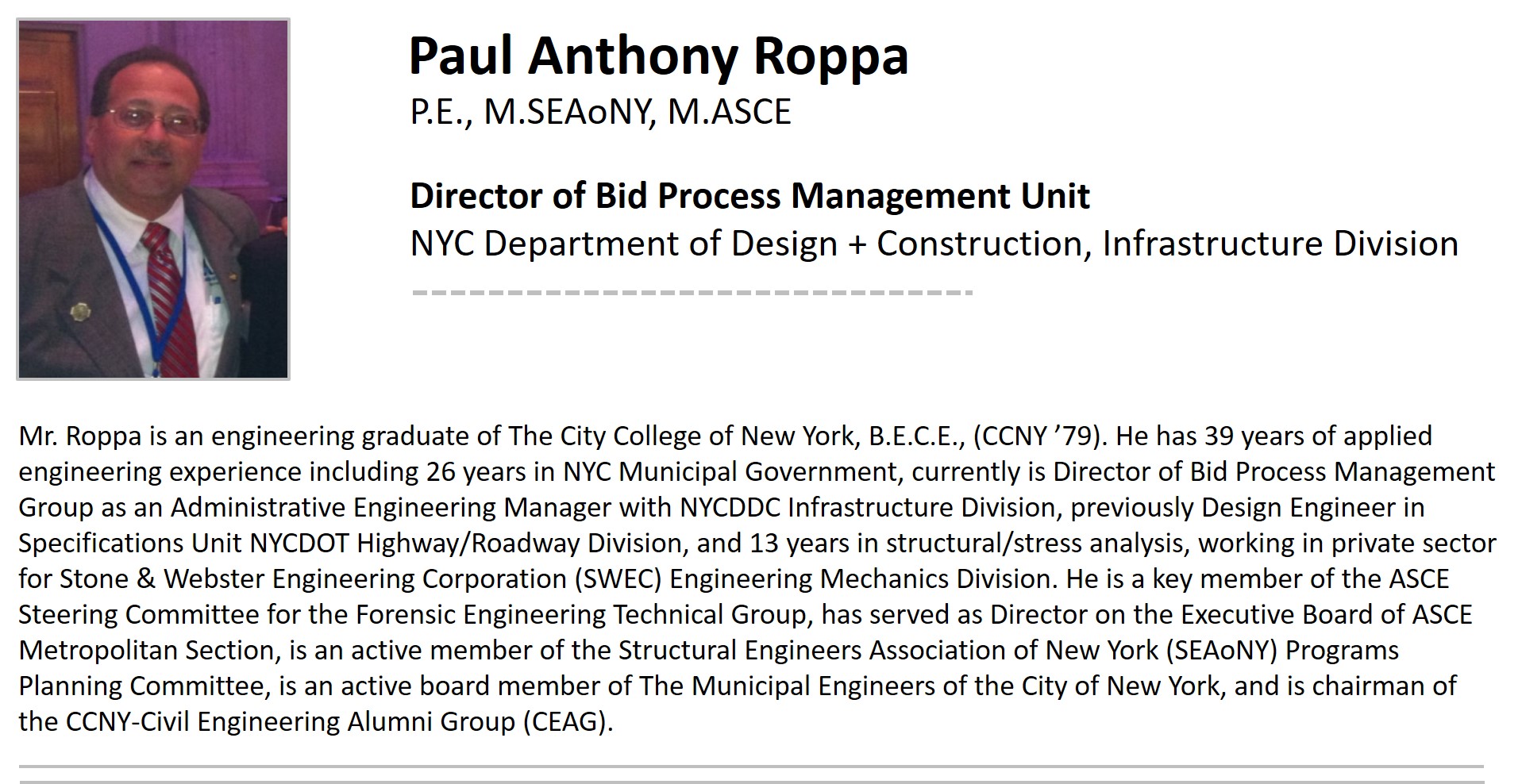 Paul Anthony Roppa
P.E., M.SEAoNY, M.ASCE

Director of Bid Process Management Unit
NYC Department of Design + Construction, Infrastructure Division

Mr. Roppa is an engineering graduate of The City College of New York, B.E.C.E., (CCNY ’79). He has 39 years of applied engineering experience including 26 years in NYC Municipal Government, currently is Director of Bid Process Management Group as an Administrative Engineering Manager with NYCDDC Infrastructure Division, previously Design Engineer in Specifications Unit NYCDOT Highway/Roadway Division, and 13 years in structural/stress analysis, working in private sector for Stone & Webster Engineering Corporation (SWEC) Engineering Mechanics Division. He is a key member of the ASCE Steering Committee for the Forensic Engineering Technical Group, has served as Director on the Executive Board of ASCE Metropolitan Section, is an active member of the Structural Engineers Association of New York (SEAoNY) Programs Planning Committee, is an active board member of The Municipal Engineers of the City of New York, and is chairman of the CCNY-Civil Engineering Alumni Group (CEAG).